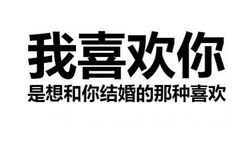 我喜欢你
是想和你结婚的那种喜欢